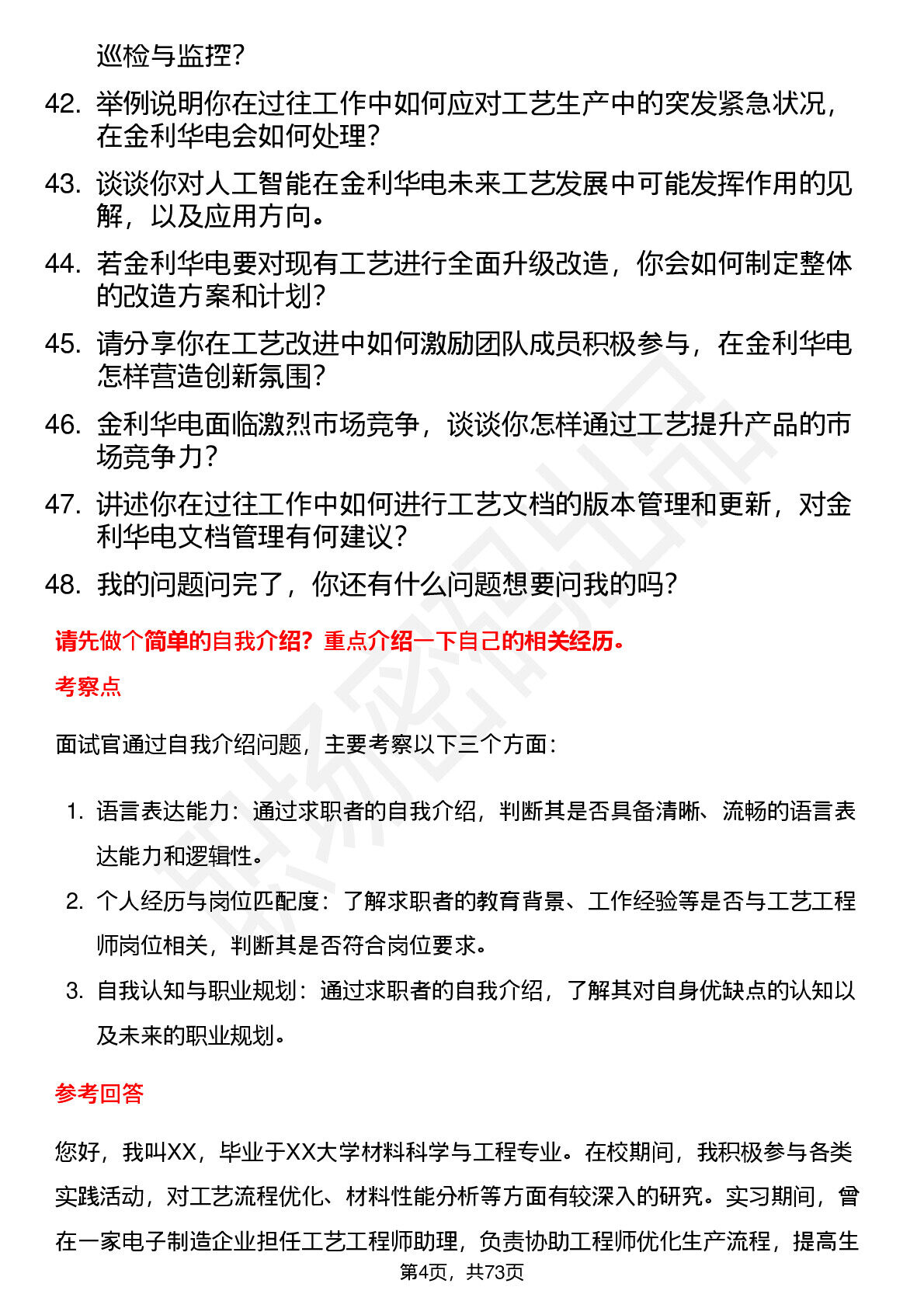 巡检与监控？

42. 举例说明你在过往工作中如何应对工艺生产中的突发紧急状况，在金利华电会如何处理？

43. 谈谈你对人工智能在金利华电未来工艺发展中可能发挥作用的见解，以及应用方向。

44. 若金利华电要对现有工艺进行全面升级改造，你会如何制定整体的改造方案和计划？

45. 请分享你在工艺改进中如何激励团队成员积极参与，在金利华电怎样营造创新氛围？

46. 金利华电面临激烈市场竞争，谈谈你怎样通过工艺提升产品的市场竞争力？

47. 讲述你在过往工作中如何进行工艺文档的版本管理和更新，对金利华电文档管理有何建议？

48. 我的问题问完了，你还有什么问题想要问我的吗？

请先做个简单的自我介绍？重点介绍一下自己的相关经历。

考察点

面试官通过自我介绍问题，主要考察以下三个方面：

1. 语言表达能力：通过求职者的自我介绍，判断其是否具备清晰、流畅的语言表达能力和逻辑性。

2. 个人经历与岗位匹配度：了解求职者的教育背景、工作经验等是否与工艺工程师岗位相关，判断其是否符合岗位要求。

3. 自我认知与职业规划：通过求职者的自我介绍，了解其对自身优缺点的认知以及未来的职业规划。

参考回答

您好，我叫XX，毕业于XX大学材料科学与工程专业。在校期间，我积极参与各类实践活动，对工艺流程优化、材料性能分析等方面有较深入的研究。实习期间，曾在一家电子制造企业担任工艺工程师助理，负责协助工程师优化生产流程，提高生

第4页，共73页